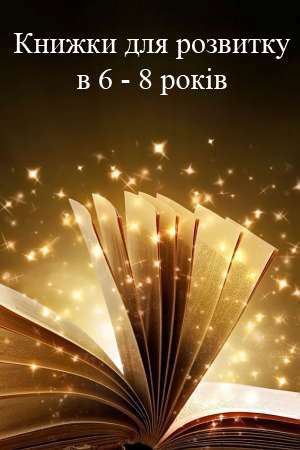 Книжки для розвитку в 6 - 8 років